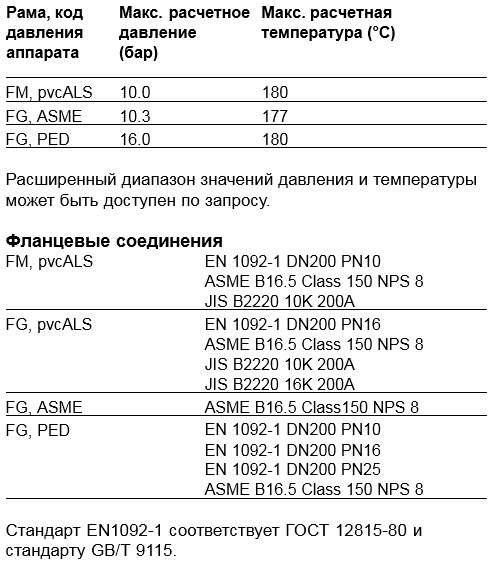 | Рама, код давления аппарата | Макс. расчетное давление (бар) | Макс. расчетная температура (°C) |
|---|---|---|
| FM, pvcALS | 10.0 | 180 |
| FG, ASME | 10.3 | 177 |
| FG, PED | 16.0 | 180 |

Расширенный диапазон значений давления и температуры может быть доступен по запросу.

**Фланцевые соединения**

| | |
|---|---|
| FM, pvcALS | EN 1092-1 DN200 PN10<br>ASME B16.5 Class 150 NPS 8<br>JIS B2220 10K 200A |
| FG, pvcALS | EN 1092-1 DN200 PN16<br>ASME B16.5 Class 150 NPS 8<br>JIS B2220 10K 200A<br>JIS B2220 16K 200A |
| FG, ASME | ASME B16.5 Class150 NPS 8 |
| FG, PED | EN 1092-1 DN200 PN10<br>EN 1092-1 DN200 PN16<br>EN 1092-1 DN200 PN25<br>ASME B16.5 Class 150 NPS 8 |

Стандарт EN1092-1 соответствует ГОСТ 12815-80 и стандарту GB/T 9115.